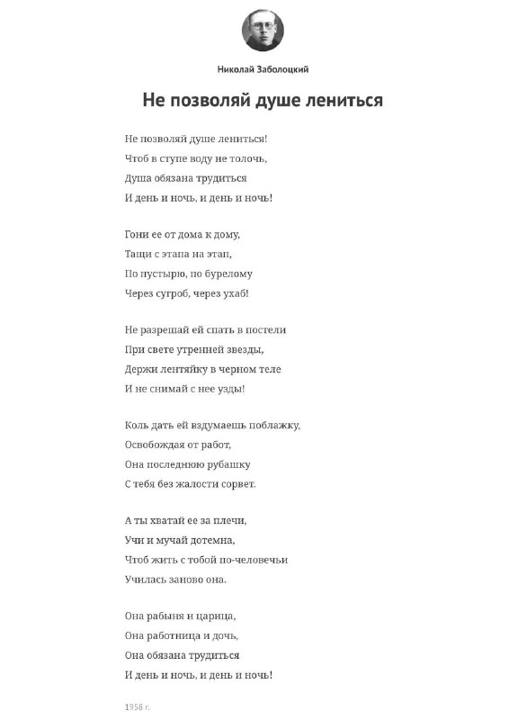 Николай Заболоцкий

Не позволяй душе лениться

Не позволяй душе лениться!
Чтоб в ступе воду не толочь,
Душа обязана трудиться
И день и ночь, и день и ночь!

Гони ее от дома к дому,
Тащи с этапа на этап,
По пустырю, по бурелому
Через сугроб, через ухаб!

Не разрешай ей спать в постели
При свете утренней звезды,
Держи лентяйку в черном теле
И не снимай с нее узды!

Коль дать ей вздумаешь поблажку,
Освобождая от работ,
Она последнюю рубашку
С тебя без жалости сорвет.

А ты хватай ее за плечи,
Учи и мучай дотемна,
Чтоб жить с тобой по-человечьи
Училась заново она.

Она рабыня и царица,
Она работница и дочь,
Она обязана трудиться
И день и ночь, и день и ночь!

1958 г.